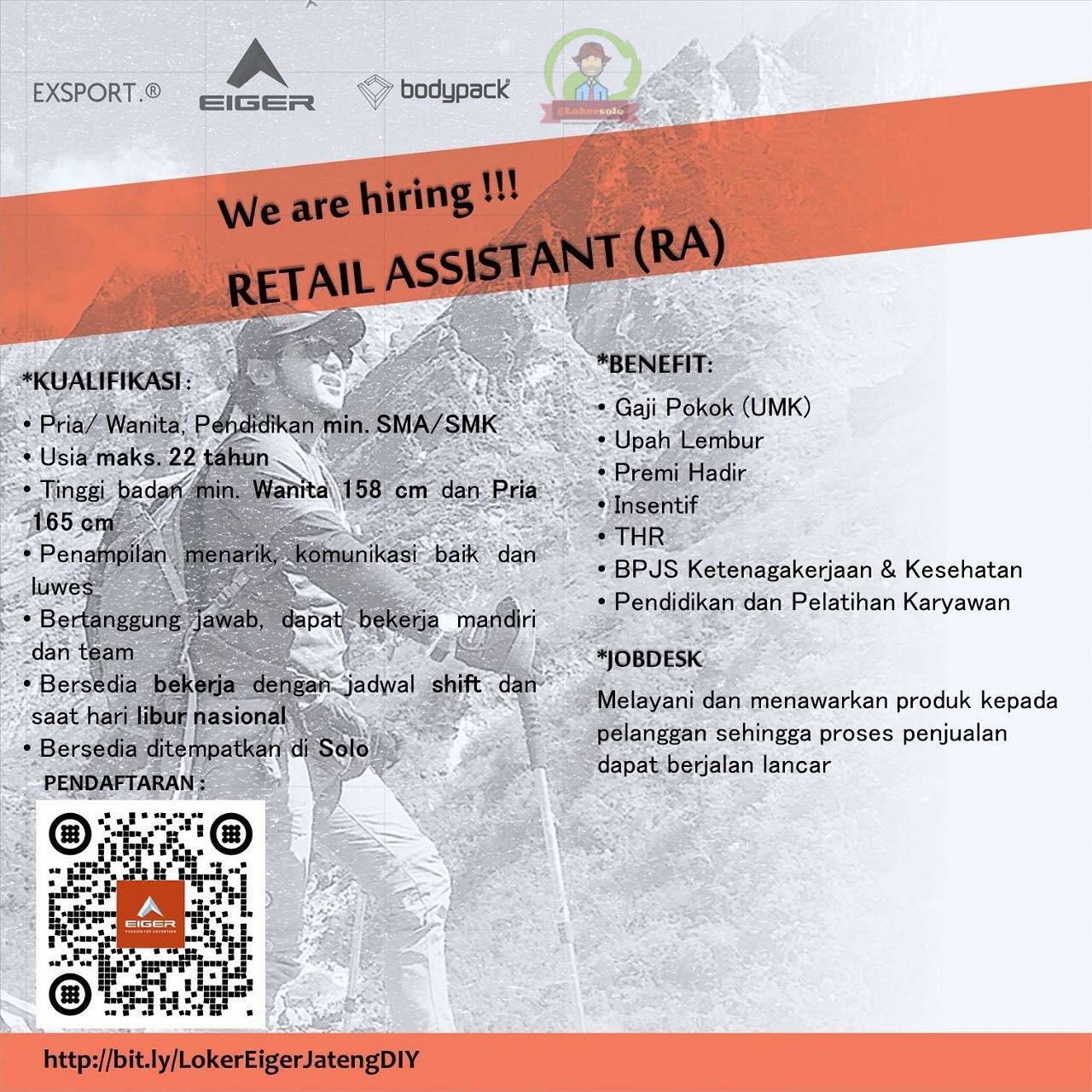 EXSPORT.® EIGER bodypack @Lokersolo

We are hiring !!!

RETAIL ASSISTANT (RA)

*KUALIFIKASI :

• Pria/ Wanita, Pendidikan min. SMA/SMK
• Usia maks. 22 tahun
• Tinggi badan min. Wanita 158 cm dan Pria 165 cm
• Penampilan menarik, komunikasi baik dan luwes
• Bertanggung jawab, dapat bekerja mandiri dan team
• Bersedia bekerja dengan jadwal shift dan saat hari libur nasional
• Bersedia ditempatkan di Solo

PENDAFTARAN :

EIGER PASSION FOR ADVENTURE

*BENEFIT:

• Gaji Pokok (UMK)
• Upah Lembur
• Premi Hadir
• Insentif
• THR
• BPJS Ketenagakerjaan & Kesehatan
• Pendidikan dan Pelatihan Karyawan

*JOBDESK

Melayani dan menawarkan produk kepada pelanggan sehingga proses penjualan dapat berjalan lancar

http://bit.ly/LokerEigerJatengDIY